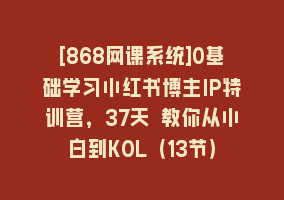 [868网课系统]0基础学习小红书博主IP特训营，37天 教你从小白到KOL（13节）